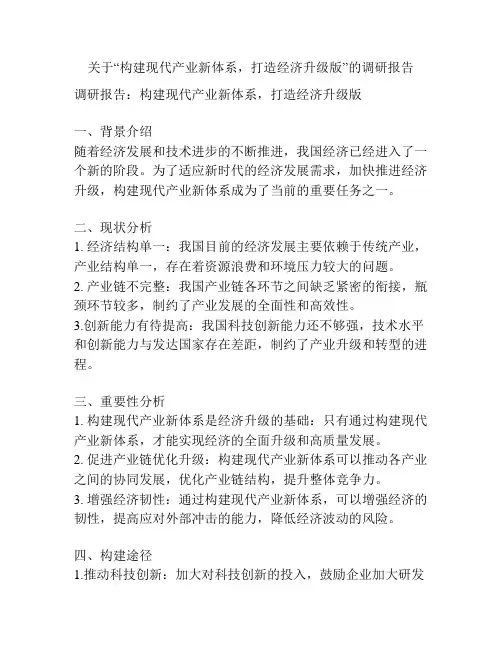 关于“构建现代产业新体系，打造经济升级版”的调研报告

调研报告：构建现代产业新体系，打造经济升级版

一、背景介绍
随着经济发展和技术进步的不断推进，我国经济已经进入了一个新的阶段。为了适应新时代的经济发展需求，加快推进经济升级，构建现代产业新体系成为了当前的重要任务之一。

二、现状分析
1. 经济结构单一：我国目前的经济发展主要依赖于传统产业，产业结构单一，存在着资源浪费和环境压力较大的问题。
2. 产业链不完整：我国产业链各环节之间缺乏紧密的衔接，瓶颈环节较多，制约了产业发展的全面性和高效性。
3.创新能力有待提高：我国科技创新能力还不够强，技术水平和创新能力与发达国家存在差距，制约了产业升级和转型的进程。

三、重要性分析
1. 构建现代产业新体系是经济升级的基础：只有通过构建现代产业新体系，才能实现经济的全面升级和高质量发展。
2. 促进产业链优化升级：构建现代产业新体系可以推动各产业之间的协同发展，优化产业链结构，提升整体竞争力。
3. 增强经济韧性：通过构建现代产业新体系，可以增强经济的韧性，提高应对外部冲击的能力，降低经济波动的风险。

四、构建途径
1.推动科技创新：加大对科技创新的投入，鼓励企业加大研发